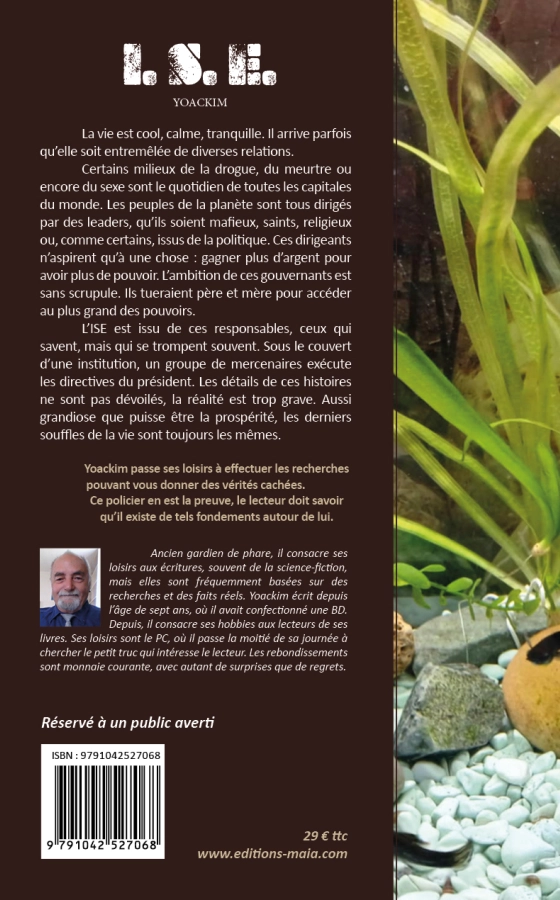 I.S.E.

YOACKIM

La vie est cool, calme, tranquille. Il arrive parfois qu'elle soit entremêlée de diverses relations.

Certains milieux de la drogue, du meurtre ou encore du sexe sont le quotidien de toutes les capitales du monde. Les peuples de la planète sont tous dirigés par des leaders, qu'ils soient mafieux, saints, religieux ou, comme certains, issus de la politique. Ces dirigeants n'aspirent qu'à une chose : gagner plus d'argent pour avoir plus de pouvoir. L'ambition de ces gouvernants est sans scrupule. Ils tueraient père et mère pour accéder au plus grand des pouvoirs.

L'ISE est issu de ces responsables, ceux qui savent, mais qui se trompent souvent. Sous le couvert d'une institution, un groupe de mercenaires exécute les directives du président. Les détails de ces histoires ne sont pas dévoilés, la réalité est trop grave. Aussi grandiose que puisse être la prospérité, les derniers souffles de la vie sont toujours les mêmes.

Yoackim passe ses loisirs à effectuer les recherches pouvant vous donner des vérités cachées.
Ce policier en est la preuve, le lecteur doit savoir qu'il existe de tels fondements autour de lui.

Ancien gardien de phare, il consacre ses loisirs aux écritures, souvent de la science-fiction, mais elles sont fréquemment basées sur des recherches et des faits réels. Yoackim écrit depuis l'âge de sept ans, où il avait confectionné une BD. Depuis, il consacre ses hobbies aux lecteurs de ses livres. Ses loisirs sont le PC, où il passe la moitié de sa journée à chercher le petit truc qui intéresse le lecteur. Les rebondissements sont monnaie courante, avec autant de surprises que de regrets.

Réservé à un public averti

ISBN : 9791042527068

9 791042 527068

29 € ttc
www.editions-maia.com